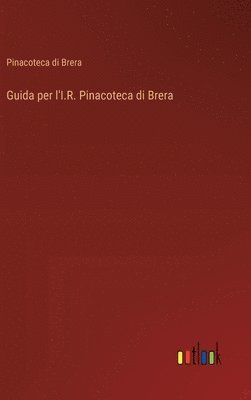 Pinacoteca di Brera

Guida per l'I.R. Pinacoteca di Brera

outlook